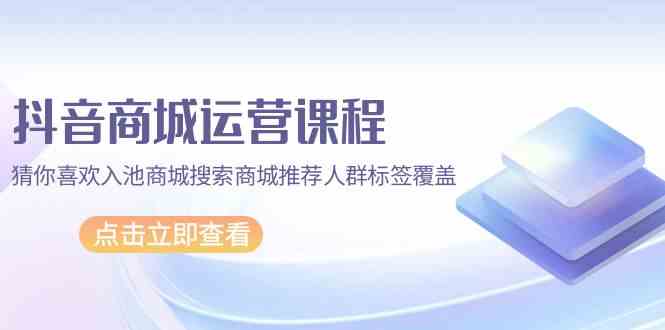 抖音商城运营课程

猜你喜欢入池商城搜索商城推荐人群标签覆盖

点击立即查看